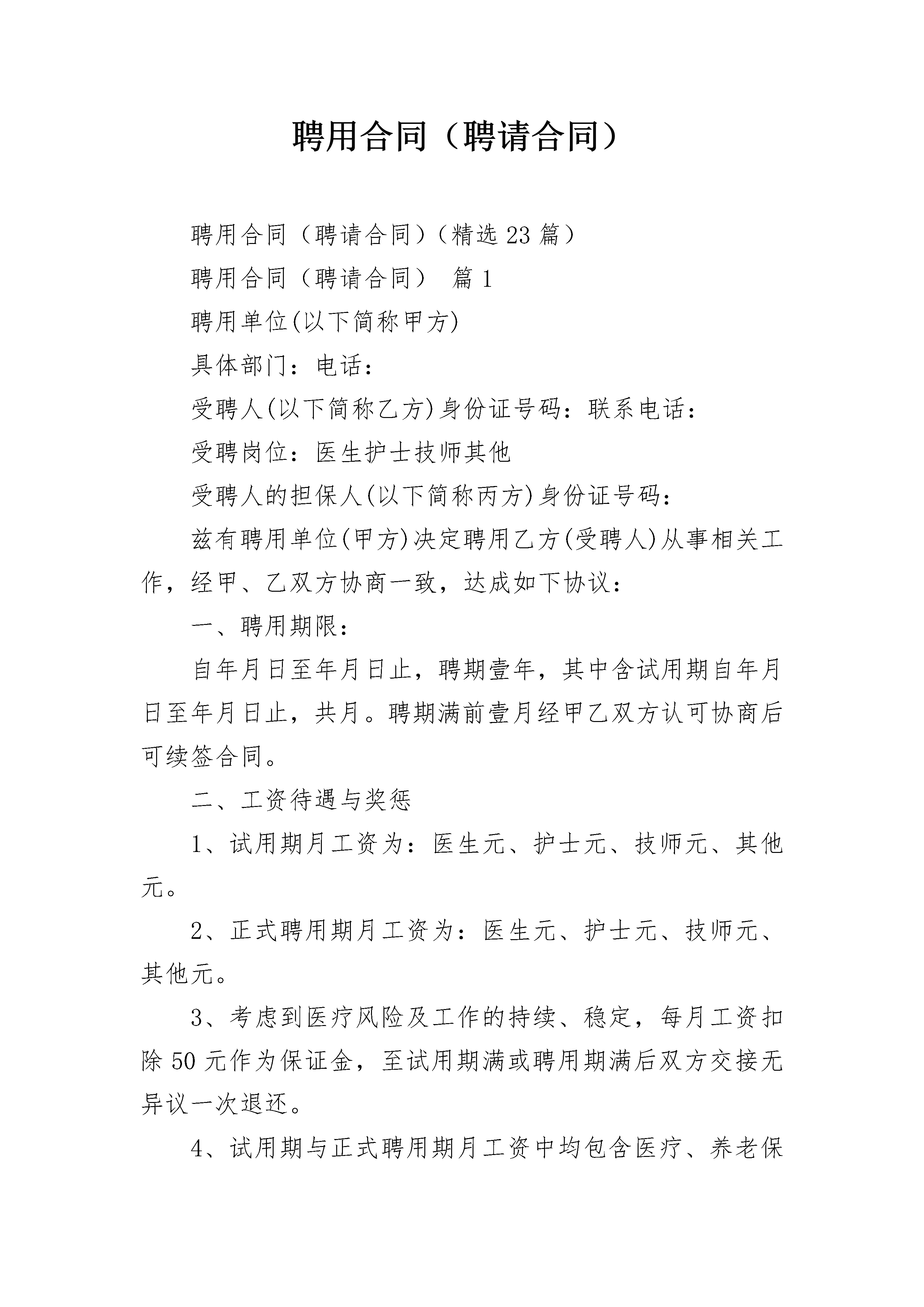 聘用合同（聘请合同）

聘用合同（聘请合同）（精选 23 篇）

聘用合同（聘请合同） 篇 1

聘用单位(以下简称甲方)

具体部门：电话：

受聘人(以下简称乙方)身份证号码：联系电话：

受聘岗位：医生护士技师其他

受聘人的担保人(以下简称丙方)身份证号码：

兹有聘用单位(甲方)决定聘用乙方(受聘人)从事相关工作，经甲、乙双方协商一致，达成如下协议：

一、聘用期限：

自年月日至年月日止，聘期壹年，其中含试用期自年月日至年月日止，共月。聘期满前壹月经甲乙双方认可协商后可续签合同。

二、工资待遇与奖惩

1、试用期月工资为：医生元、护士元、技师元、其他元。

2、正式聘用期月工资为：医生元、护士元、技师元、其他元。

3、考虑到医疗风险及工作的持续、稳定，每月工资扣除 50 元作为保证金，至试用期满或聘用期满后双方交接无异议一次退还。

4、试用期与正式聘用期月工资中均包含医疗、养老保